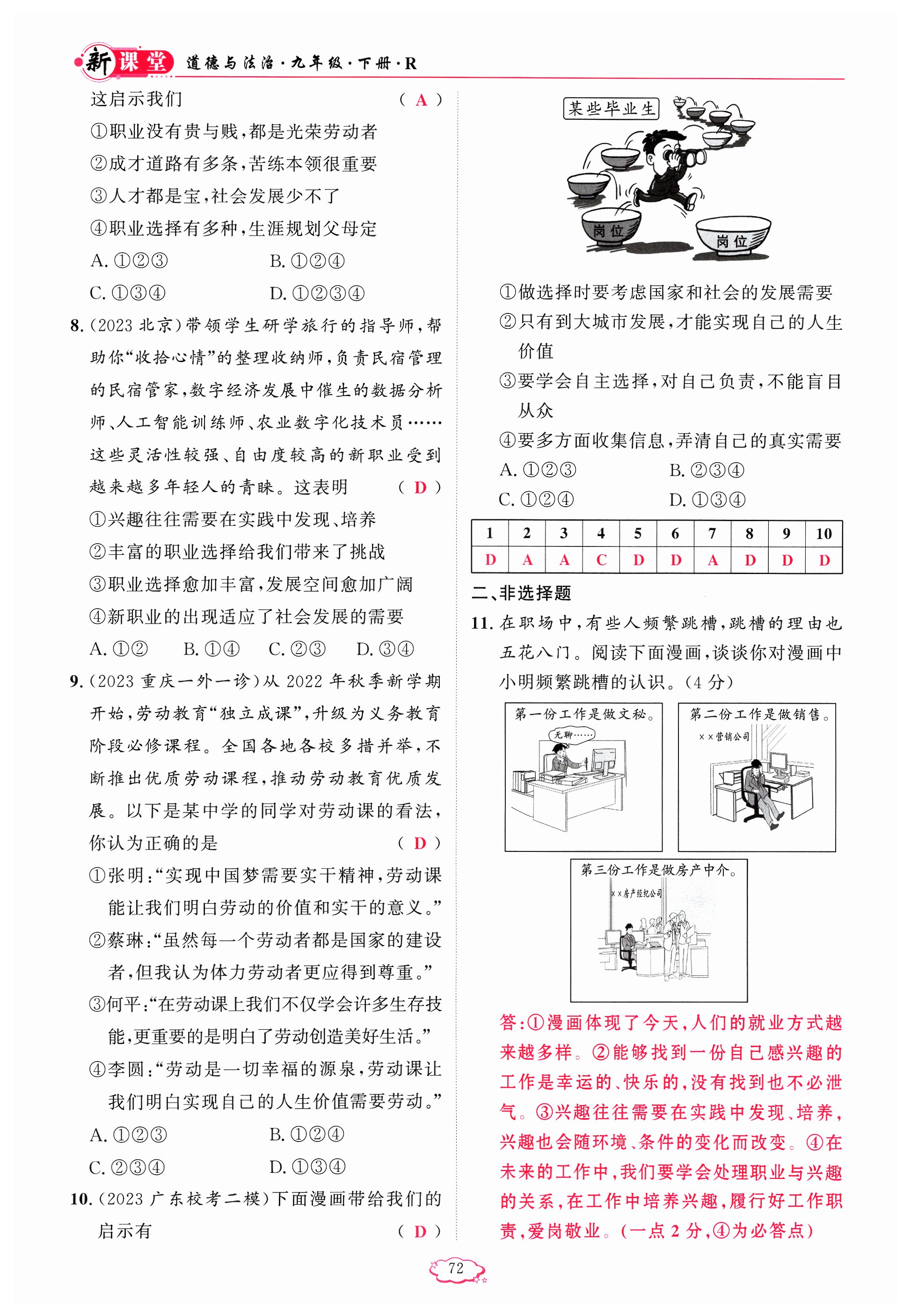 新课堂 道德与法治·九年级·下册·R

这启示我们 （ A ）
①职业没有贵与贱，都是光荣劳动者
②成才道路有多条，苦练本领很重要
③人才都是宝，社会发展少不了
④职业选择有多种，生涯规划父母定
A. ①②③ B. ①②④
C. ①③④ D. ①②③④

8.（2023 北京）带领学生研学旅行的指导师，帮助你“收拾心情”的整理收纳师，负责民宿管理的民宿管家，数字经济发展中催生的数据分析师、人工智能训练师、农业数字化技术员……这些灵活性较强、自由度较高的新职业受到越来越多年轻人的青睐。这表明 （ D ）
①兴趣往往需要在实践中发现、培养
②丰富的职业选择给我们带来了挑战
③职业选择愈加丰富，发展空间愈加广阔
④新职业的出现适应了社会发展的需要
A. ①② B. ①④ C. ②③ D. ③④

9.（2023 重庆一外一诊）从 2022 年秋季新学期开始，劳动教育“独立成课”，升级为义务教育阶段必修课程。全国各地各校多措并举，不断推出优质劳动课程，推动劳动教育优质发展。以下是某中学的同学对劳动课的看法，你认为正确的是 （ D ）
①张明：“实现中国梦需要实干精神，劳动课能让我们明白劳动的价值和实干的意义。”
②蔡琳：“虽然每一个劳动者都是国家的建设者，但我认为体力劳动者更应得到尊重。”
③何平：“在劳动课上我们不仅学会许多生存技能，更重要的是明白了劳动创造美好生活。”
④李圆：“劳动是一切幸福的源泉，劳动课让我们明白实现自己的人生价值需要劳动。”
A. ①②③ B. ①②④
C. ②③④ D. ①③④

10.（2023 广东校考二模）下面漫画带给我们的启示有 （ D ）

某些毕业生
岗位
岗位

①做选择时要考虑国家和社会的发展需要
②只有到大城市发展，才能实现自己的人生价值
③要学会自主选择，对自己负责，不能盲目从众
④要多方面收集信息，弄清自己的真实需要
A. ①②③ B. ②③④
C. ①②④ D. ①③④

| 1 | 2 | 3 | 4 | 5 | 6 | 7 | 8 | 9 | 10 |
|---|---|---|---|---|---|---|---|---|---|
| D | A | A | C | D | D | A | D | D | D |

二、非选择题
11. 在职场中，有些人频繁跳槽，跳槽的理由也五花八门。阅读下面漫画，谈谈你对漫画中小明频繁跳槽的认识。（4 分）

第一份工作是做文秘。
无聊……
第二份工作是做销售。
××营销公司
第三份工作是做房产中介。
××房产经纪公司

答：①漫画体现了今天，人们的就业方式越来越多样。②能够找到一份自己感兴趣的工作是幸运的、快乐的，没有找到也不必泄气。③兴趣往往需要在实践中发现、培养，兴趣也会随环境、条件的变化而改变。④在未来的工作中，我们要学会处理职业与兴趣的关系，在工作中培养兴趣，履行好工作职责，爱岗敬业。（一点 2 分，④为必答点）

72